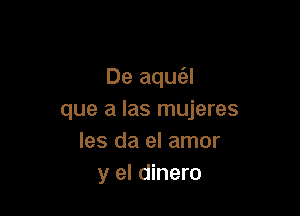 De aquél
que a las mujeres
les da el amor
y el dinero